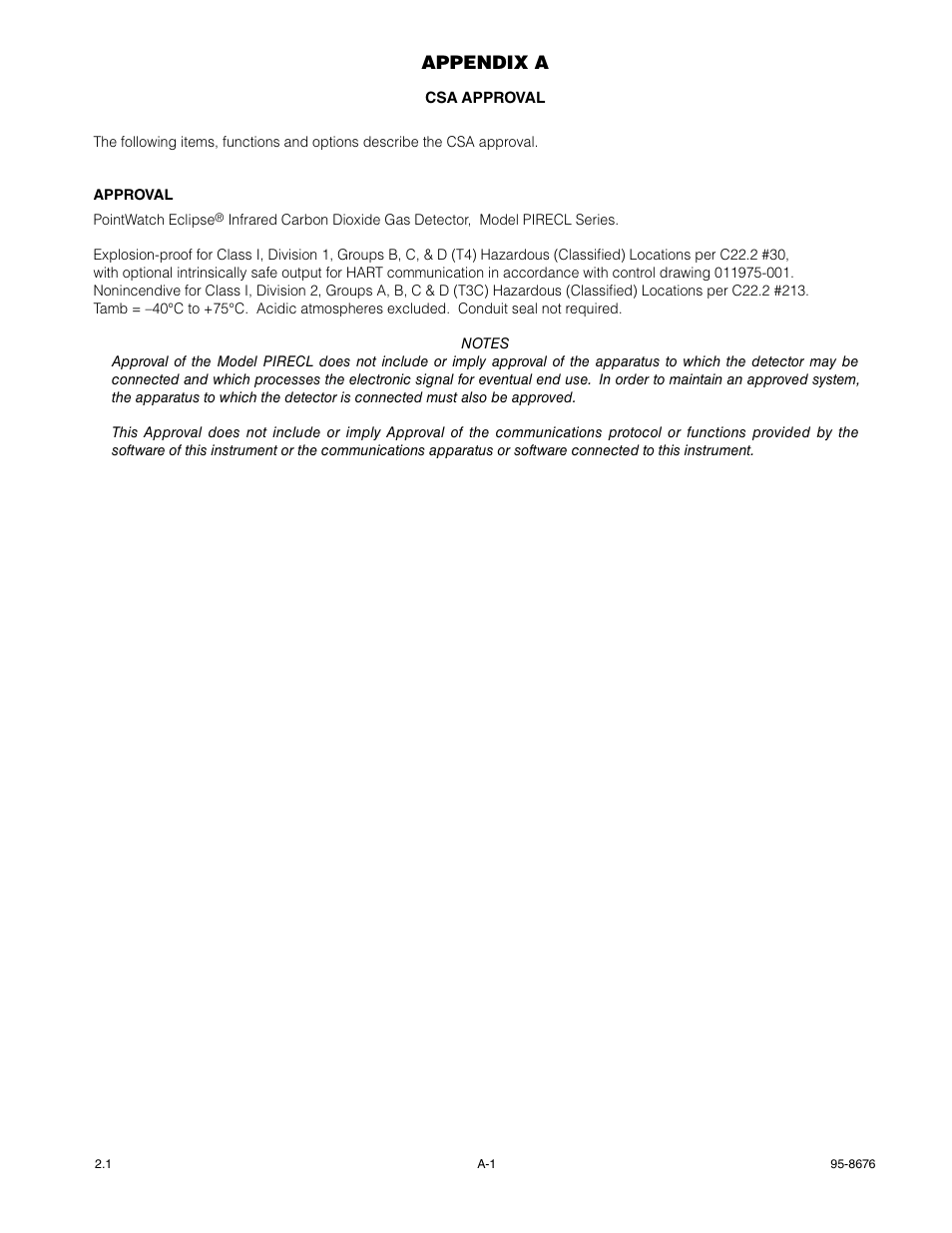 APPENDIX A

CSA APPROVAL

The following items, functions and options describe the CSA approval.

APPROVAL

PointWatch Eclipse® Infrared Carbon Dioxide Gas Detector, Model PIRECL Series.

Explosion-proof for Class I, Division 1, Groups B, C, & D (T4) Hazardous (Classified) Locations per C22.2 #30, with optional intrinsically safe output for HART communication in accordance with control drawing 011975-001. Nonincendive for Class I, Division 2, Groups A, B, C & D (T3C) Hazardous (Classified) Locations per C22.2 #213. Tamb = –40°C to +75°C. Acidic atmospheres excluded. Conduit seal not required.

NOTES

Approval of the Model PIRECL does not include or imply approval of the apparatus to which the detector may be connected and which processes the electronic signal for eventual end use. In order to maintain an approved system, the apparatus to which the detector is connected must also be approved.

This Approval does not include or imply Approval of the communications protocol or functions provided by the software of this instrument or the communications apparatus or software connected to this instrument.

2.1

A-1

95-8676